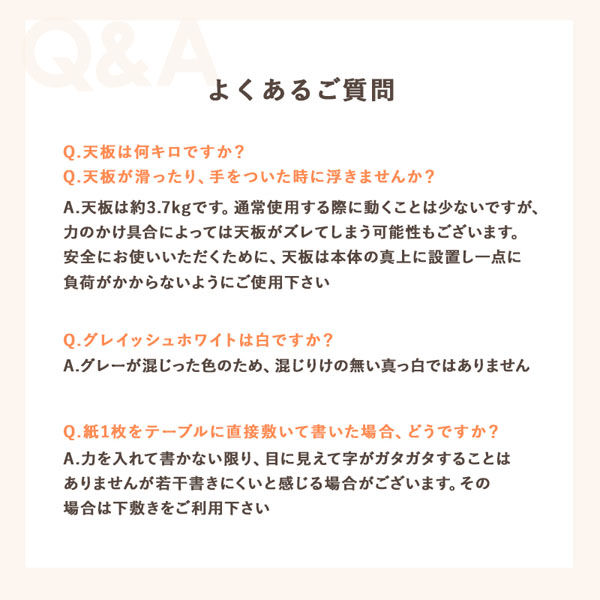 Q&A

よくあるご質問

Q.天板は何キロですか？
Q.天板が滑ったり、手をついた時に浮きませんか？

A.天板は約3.7kgです。通常使用する際に動くことは少ないですが、力のかけ具合によっては天板がズレてしまう可能性もございます。安全にお使いいただくために、天板は本体の真上に設置し一点に負荷がかからないようにご使用下さい

Q.グレイッシュホワイトは白ですか？
A.グレーが混じった色のため、混じりけの無い真っ白ではありません

Q.紙1枚をテーブルに直接敷いて書いた場合、どうですか？
A.力を入れて書かない限り、目に見えて字がガタガタすることはありませんが若干書きにくいと感じる場合がございます。その場合は下敷きをご利用下さい